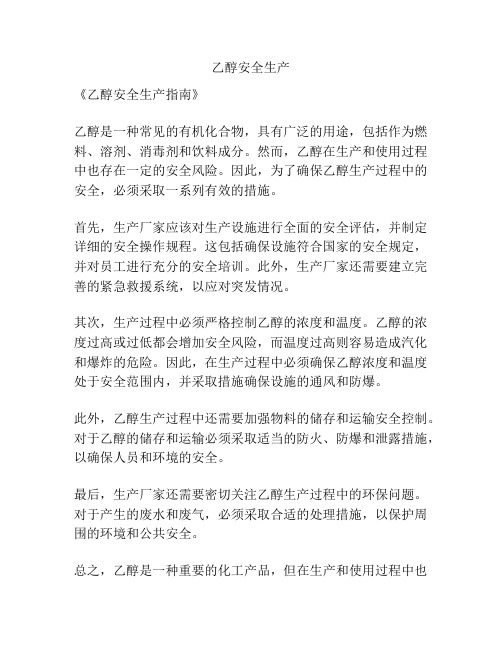 乙醇安全生产

《乙醇安全生产指南》

乙醇是一种常见的有机化合物，具有广泛的用途，包括作为燃料、溶剂、消毒剂和饮料成分。然而，乙醇在生产和使用过程中也存在一定的安全风险。因此，为了确保乙醇生产过程中的安全，必须采取一系列有效的措施。

首先，生产厂家应该对生产设施进行全面的安全评估，并制定详细的安全操作规程。这包括确保设施符合国家的安全规定，并对员工进行充分的安全培训。此外，生产厂家还需要建立完善的紧急救援系统，以应对突发情况。

其次，生产过程中必须严格控制乙醇的浓度和温度。乙醇的浓度过高或过低都会增加安全风险，而温度过高则容易造成汽化和爆炸的危险。因此，在生产过程中必须确保乙醇浓度和温度处于安全范围内，并采取措施确保设施的通风和防爆。

此外，乙醇生产过程中还需要加强物料的储存和运输安全控制。对于乙醇的储存和运输必须采取适当的防火、防爆和泄露措施，以确保人员和环境的安全。

最后，生产厂家还需要密切关注乙醇生产过程中的环保问题。对于产生的废水和废气，必须采取合适的处理措施，以保护周围的环境和公共安全。

总之，乙醇是一种重要的化工产品，但在生产和使用过程中也